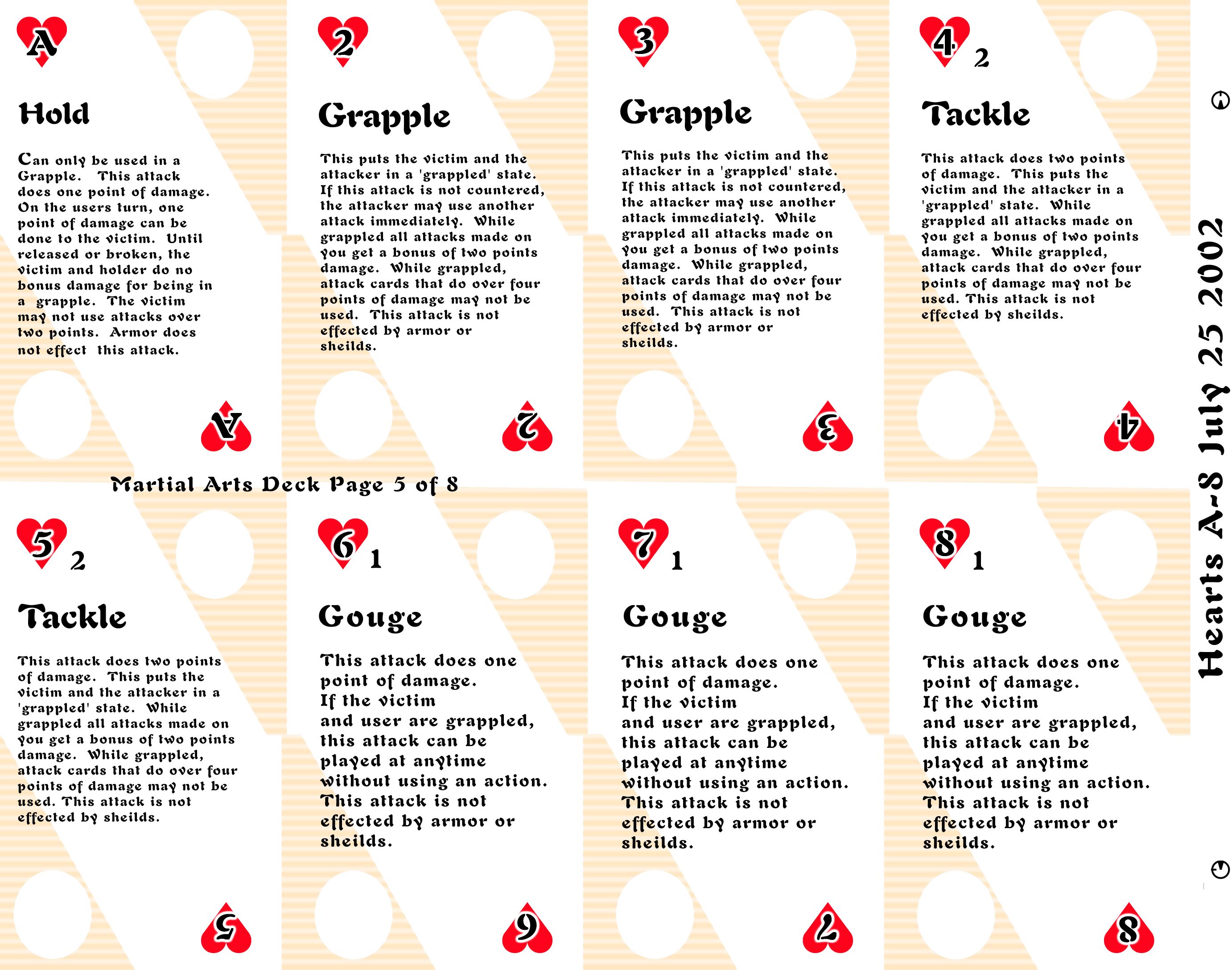 A

Hold

Can only be used in a Grapple. This attack does one point of damage. On the users turn, one point of damage can be done to the victim. Until released or broken, the victim and holder do no bonus damage for being in a grapple. The victim may not use attacks over two points. Armor does not effect this attack.

A

2

Grapple

This puts the victim and the attacker in a 'grappled' state. If this attack is not countered, the attacker may use another attack immediately. While grappled all attacks made on you get a bonus of two points damage. While grappled, attack cards that do over four points of damage may not be used. This attack is not effected by armor or sheilds.

2

3

Grapple

This puts the victim and the attacker in a 'grappled' state. If this attack is not countered, the attacker may use another attack immediately. While grappled all attacks made on you get a bonus of two points damage. While grappled, attack cards that do over four points of damage may not be used. This attack is not effected by armor or sheilds.

3

4 2

Tackle

This attack does two points of damage. This puts the victim and the attacker in a 'grappled' state. While grappled all attacks made on you get a bonus of two points damage. While grappled, attack cards that do over four points of damage may not be used. This attack is not effected by sheilds.

4

Martial Arts Deck Page 5 of 8

5 2

Tackle

This attack does two points of damage. This puts the victim and the attacker in a 'grappled' state. While grappled all attacks made on you get a bonus of two points damage. While grappled, attack cards that do over four points of damage may not be used. This attack is not effected by sheilds.

5

6 1

Gouge

This attack does one point of damage. If the victim and user are grappled, this attack can be played at anytime without using an action. This attack is not effected by armor or sheilds.

6

7 1

Gouge

This attack does one point of damage. If the victim and user are grappled, this attack can be played at anytime without using an action. This attack is not effected by armor or sheilds.

7

8 1

Gouge

This attack does one point of damage. If the victim and user are grappled, this attack can be played at anytime without using an action. This attack is not effected by armor or sheilds.

8

Hearts A-8 July 25 2002